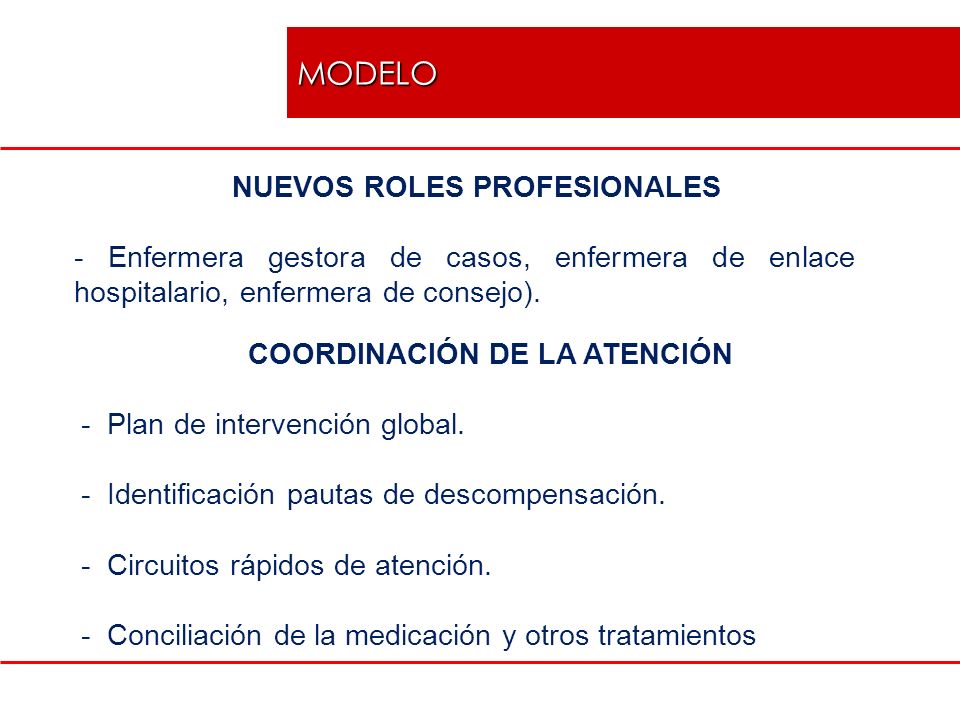 MODELO

NUEVOS ROLES PROFESIONALES

- Enfermera gestora de casos, enfermera de enlace hospitalario, enfermera de consejo).

COORDINACIÓN DE LA ATENCIÓN

- Plan de intervención global.

- Identificación pautas de descompensación.

- Circuitos rápidos de atención.

- Conciliación de la medicación y otros tratamientos